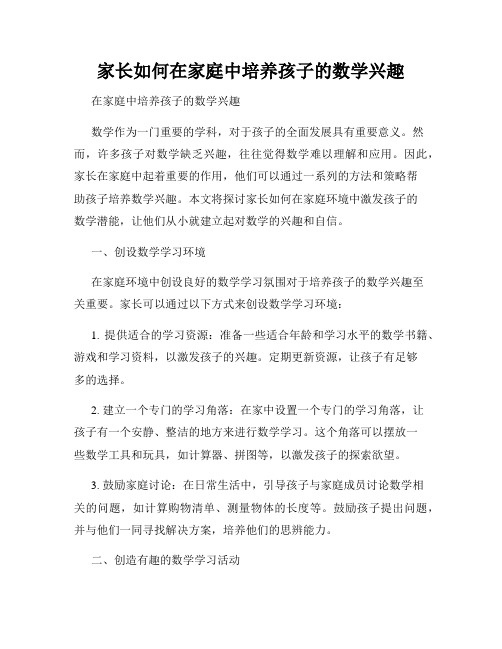 家长如何在家庭中培养孩子的数学兴趣

在家庭中培养孩子的数学兴趣

数学作为一门重要的学科，对于孩子的全面发展具有重要意义。然而，许多孩子对数学缺乏兴趣，往往觉得数学难以理解和应用。因此，家长在家庭中起着重要的作用，他们可以通过一系列的方法和策略帮助孩子培养数学兴趣。本文将探讨家长如何在家庭环境中激发孩子的数学潜能，让他们从小就建立起对数学的兴趣和自信。

一、创设数学学习环境

在家庭环境中创设良好的数学学习氛围对于培养孩子的数学兴趣至关重要。家长可以通过以下方式来创设数学学习环境：

1. 提供适合的学习资源：准备一些适合年龄和学习水平的数学书籍、游戏和学习资料，以激发孩子的兴趣。定期更新资源，让孩子有足够多的选择。

2. 建立一个专门的学习角落：在家中设置一个专门的学习角落，让孩子有一个安静、整洁的地方来进行数学学习。这个角落可以摆放一些数学工具和玩具，如计算器、拼图等，以激发孩子的探索欲望。

3. 鼓励家庭讨论：在日常生活中，引导孩子与家庭成员讨论数学相关的问题，如计算购物清单、测量物体的长度等。鼓励孩子提出问题，并与他们一同寻找解决方案，培养他们的思辨能力。

二、创造有趣的数学学习活动